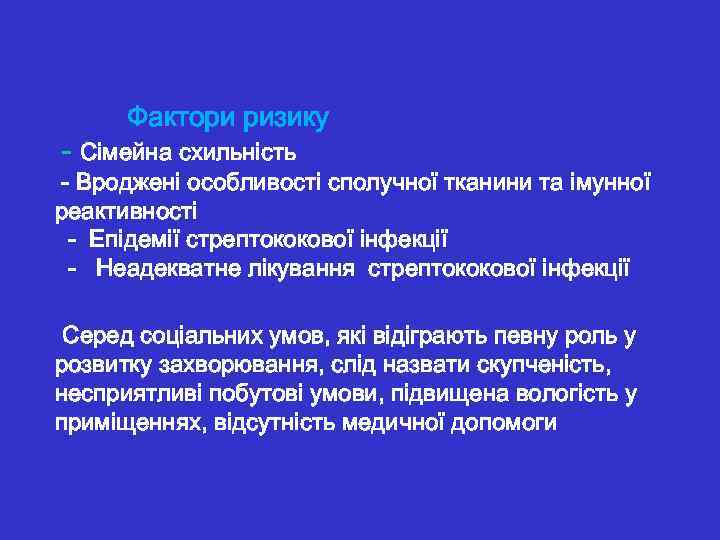 Фактори ризику

- Сімейна схильність
- Вроджені особливості сполучної тканини та імунної реактивності
- Епідемії стрептококової інфекції
- Неадекватне лікування стрептококової інфекції

Серед соціальних умов, які відіграють певну роль у розвитку захворювання, слід назвати скупченість, несприятливі побутові умови, підвищена вологість у приміщеннях, відсутність медичної допомоги